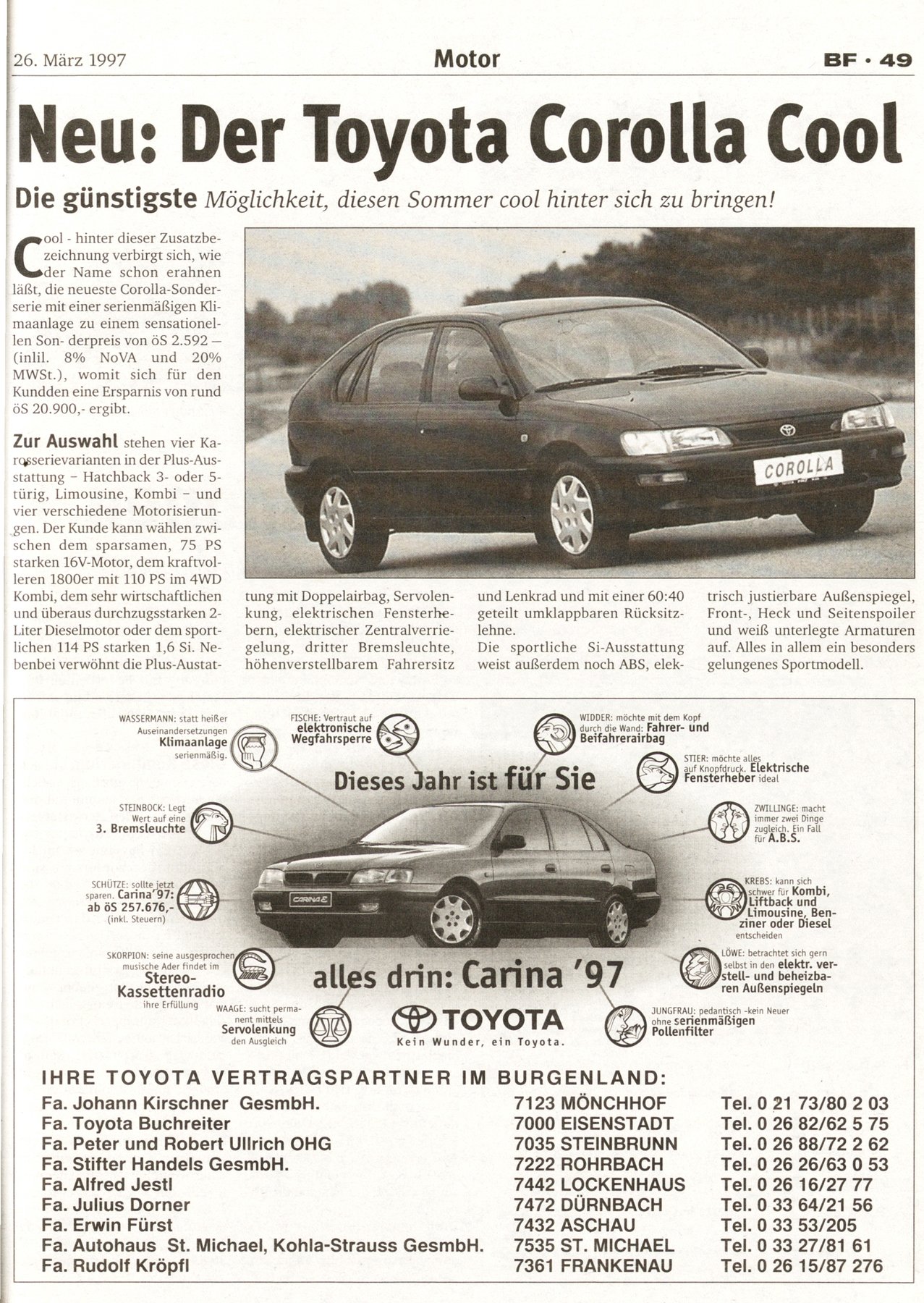 26. März 1997 Motor BF · 49

Neu: Der Toyota Corolla Cool

Die günstigste Möglichkeit, diesen Sommer cool hinter sich zu bringen!

Cool - hinter dieser Zusatzbezeichnung verbirgt sich, wie der Name schon erahnen läßt, die neueste Corolla-Sonderserie mit einer serienmäßigen Klimaanlage zu einem sensationellen Son- derpreis von öS 2.592 – (inlil. 8% NoVA und 20% MWSt.), womit sich für den Kundden eine Ersparnis von rund öS 20.900,- ergibt.

Zur Auswahl stehen vier Karosserievarianten in der Plus-Ausstattung – Hatchback 3- oder 5-türig, Limousine, Kombi – und vier verschiedene Motorisierungen. Der Kunde kann wählen zwischen dem sparsamen, 75 PS starken 16V-Motor, dem kraftvolleren 1800er mit 110 PS im 4WD Kombi, dem sehr wirtschaftlichen und überaus durchzugsstarken 2-Liter Dieselmotor oder dem sportlichen 114 PS starken 1,6 Si. Nebenbei verwöhnt die Plus-Austattung mit Doppelairbag, Servolenkung, elektrischen Fensterhebern, elektrischer Zentralverriegelung, dritter Bremsleuchte, höhenverstellbarem Fahrersitz und Lenkrad und mit einer 60:40 geteilt umklappbaren Rücksitzlehne.
Die sportliche Si-Ausstattung weist außerdem noch ABS, elektrisch justierbare Außenspiegel, Front-, Heck und Seitenspoiler und weiß unterlegte Armaturen auf. Alles in allem ein besonders gelungenes Sportmodell.

COROLLA

WASSERMANN: statt heißer Auseinandersetzungen Klimaanlage serienmäßig.

FISCHE: Vertraut auf elektronische Wegfahrsperre

WIDDER: möchte mit dem Kopf durch die Wand: Fahrer- und Beifahrerairbag

STIER: möchte alles auf Knopfdruck. Elektrische Fensterheber ideal

Dieses Jahr ist für Sie

STEINBOCK: Legt Wert auf eine 3. Bremsleuchte

ZWILLINGE: macht immer zwei Dinge zugleich. Ein Fall für A.B.S.

SCHÜTZE: sollte jetzt sparen. Carina'97: ab öS 257.676,- (inkl. Steuern)

CARINA E

KREBS: kann sich schwer für Kombi, Liftback und Limousine, Benziner oder Diesel entscheiden

SKORPION: seine ausgesprochen musische Ader findet im Stereo-Kassettenradio ihre Erfüllung

alles drin: Carina '97

LÖWE: betrachtet sich gern selbst in den elektr. verstell- und beheizbaren Außenspiegeln

WAAGE: sucht permanent mittels Servolenkung den Ausgleich

TOYOTA
Kein Wunder, ein Toyota.

JUNGFRAU: pedantisch -kein Neuer ohne serienmäßigen Pollenfilter

IHRE TOYOTA VERTRAGSPARTNER IM BURGENLAND:

| | | |
|---|---|---|
| Fa. Johann Kirschner GesmbH. | 7123 MÖNCHHOF | Tel. 0 21 73/80 2 03 |
| Fa. Toyota Buchreiter | 7000 EISENSTADT | Tel. 0 26 82/62 5 75 |
| Fa. Peter und Robert Ullrich OHG | 7035 STEINBRUNN | Tel. 0 26 88/72 2 62 |
| Fa. Stifter Handels GesmbH. | 7222 ROHRBACH | Tel. 0 26 26/63 0 53 |
| Fa. Alfred Jestl | 7442 LOCKENHAUS | Tel. 0 26 16/27 77 |
| Fa. Julius Dorner | 7472 DÜRNBACH | Tel. 0 33 64/21 56 |
| Fa. Erwin Fürst | 7432 ASCHAU | Tel. 0 33 53/205 |
| Fa. Autohaus St. Michael, Kohla-Strauss GesmbH. | 7535 ST. MICHAEL | Tel. 0 33 27/81 61 |
| Fa. Rudolf Kröpfl | 7361 FRANKENAU | Tel. 0 26 15/87 276 |